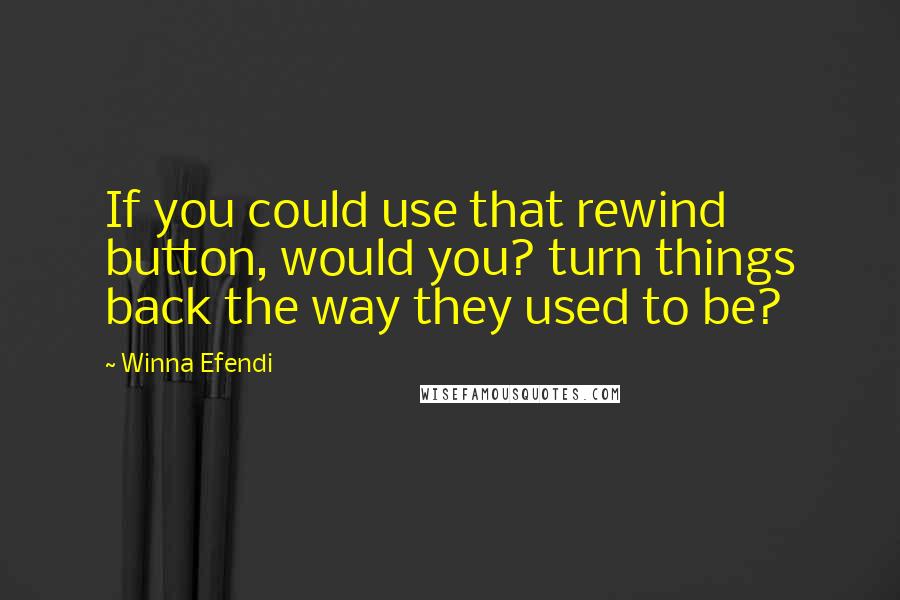 If you could use that rewind button, would you? turn things back the way they used to be?

~ Winna Efendi

WISEFAMOUSQUOTES.COM